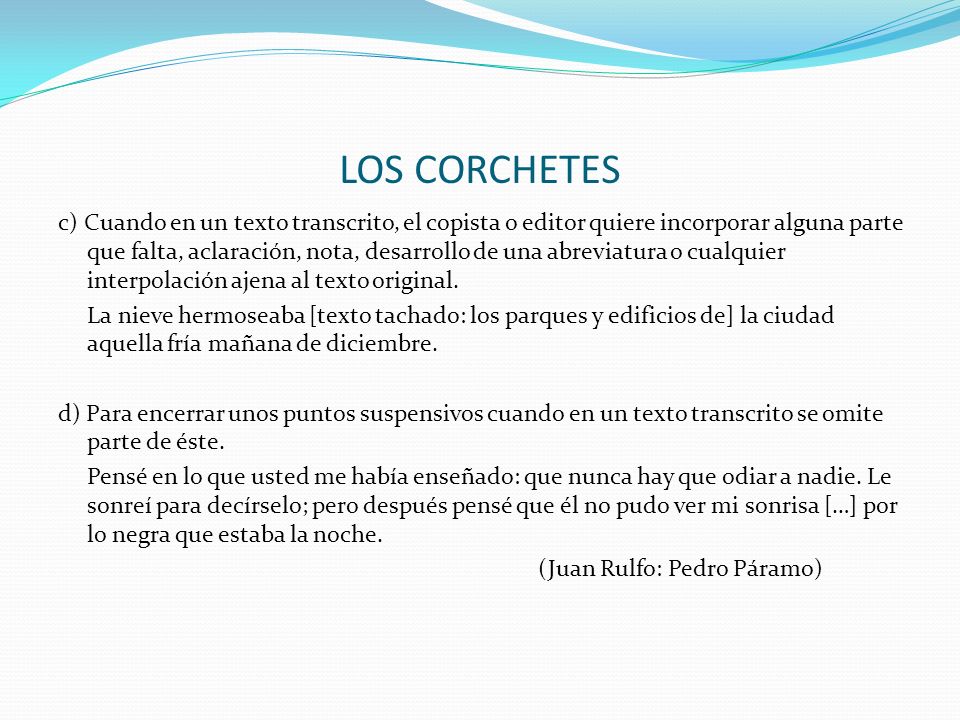 LOS CORCHETES

c) Cuando en un texto transcrito, el copista o editor quiere incorporar alguna parte que falta, aclaración, nota, desarrollo de una abreviatura o cualquier interpolación ajena al texto original.

La nieve hermoseaba [texto tachado: los parques y edificios de] la ciudad aquella fría mañana de diciembre.

d) Para encerrar unos puntos suspensivos cuando en un texto transcrito se omite parte de éste.

Pensé en lo que usted me había enseñado: que nunca hay que odiar a nadie. Le sonreí para decírselo; pero después pensé que él no pudo ver mi sonrisa [...] por lo negra que estaba la noche.

(Juan Rulfo: Pedro Páramo)